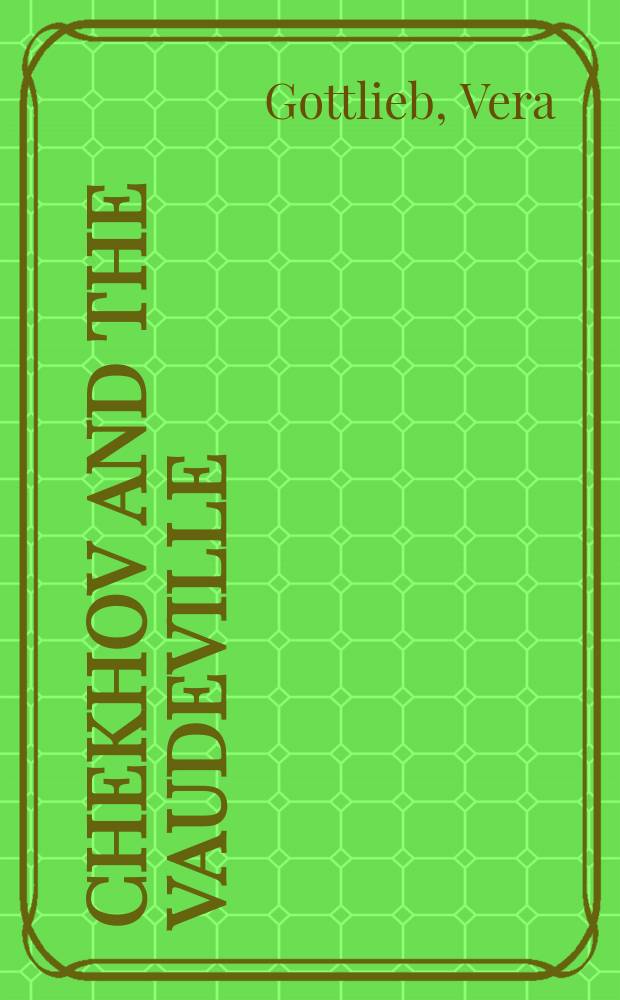 Gottlieb, Vera

CHEKHOV AND THE VAUDEVILLE